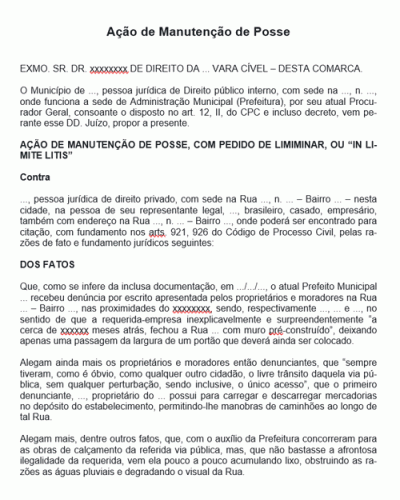 Ação de Manutenção de Posse

EXMO. SR. DR. xxxxxxxx DE DIREITO DA ... VARA CÍVEL – DESTA COMARCA.

O Município de ..., pessoa jurídica de Direito público interno, com sede na ..., n. ..., onde funciona a sede de Administração Municipal (Prefeitura), por seu atual Procurador Geral, consoante o disposto no art. 12, II, do CPC e incluso decreto, vem perante esse DD. Juízo, propor a presente.

AÇÃO DE MANUTENÇÃO DE POSSE, COM PEDIDO DE LIMIMINAR, OU "IN LIMITE LITIS"

Contra

..., pessoa jurídica de direito privado, com sede na Rua ..., n. ... – Bairro ... – nesta cidade, na pessoa de seu representante legal, ..., brasileiro, casado, empresário, também com endereço na Rua ..., n. ... – Bairro ..., onde poderá ser encontrado para citação, com fundamento nos arts. 921, 926 do Código de Processo Civil, pelas razões de fato e fundamento jurídicos seguintes:

DOS FATOS

Que, como se infere da inclusa documentação, em .../.../..., o atual Prefeito Municipal ... recebeu denúncia por escrito apresentada pelos proprietários e moradores na Rua ... – Bairro ..., nas proximidades do xxxxxxxx, sendo, respectivamente ..., ... e ..., no sentido de que a requerida-empresa inexplicavelmente e surpreendentemente "a cerca de xxxxxx meses atrás, fechou a Rua ... com muro pré-construído", deixando apenas uma passagem da largura de um portão que deverá ainda ser colocado.

Alegam ainda mais os proprietários e moradores então denunciantes, que "sempre tiveram, como é óbvio, como qualquer outro cidadão, o livre trânsito daquela via pública, sem qualquer perturbação, sendo inclusive, o único acesso", que o primeiro denunciante, ..., proprietário do ... possui para carregar e descarregar mercadorias no depósito do estabelecimento, permitindo-lhe manobras de caminhões ao longo de tal Rua.

Alegam mais, dentre outros fatos, que, com o auxílio da Prefeitura concorreram para as obras de calçamento da referida via pública, mas, que não bastasse a afrontosa ilegalidade da requerida, vem ela pouco a pouco acumulando lixo, obstruindo as razões as águas pluviais e degradando o visual da Rua.